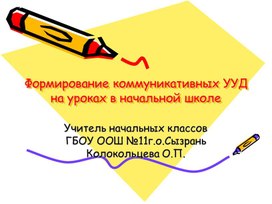 Формирование коммуникативных УУД на уроках в начальной школе

Учитель начальных классов
ГБОУ ООШ №11г.о.Сызрань
Колокольцева О.П.